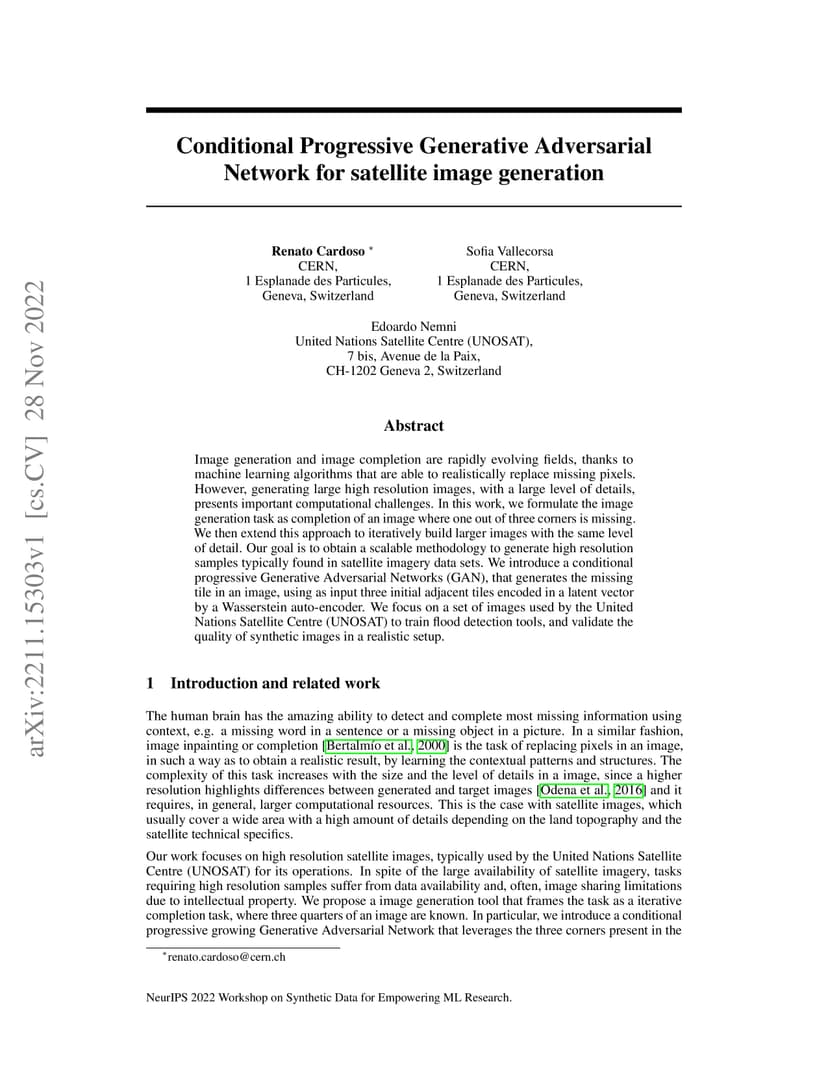 arXiv:2211.15303v1 [cs.CV] 28 Nov 2022

Conditional Progressive Generative Adversarial Network for satellite image generation

Renato Cardoso *
CERN,
1 Esplanade des Particules,
Geneva, Switzerland

Sofia Vallecorsa
CERN,
1 Esplanade des Particules,
Geneva, Switzerland

Edoardo Nemni
United Nations Satellite Centre (UNOSAT),
7 bis, Avenue de la Paix,
CH-1202 Geneva 2, Switzerland

Abstract

Image generation and image completion are rapidly evolving fields, thanks to machine learning algorithms that are able to realistically replace missing pixels. However, generating large high resolution images, with a large level of details, presents important computational challenges. In this work, we formulate the image generation task as completion of an image where one out of three corners is missing. We then extend this approach to iteratively build larger images with the same level of detail. Our goal is to obtain a scalable methodology to generate high resolution samples typically found in satellite imagery data sets. We introduce a conditional progressive Generative Adversarial Networks (GAN), that generates the missing tile in an image, using as input three initial adjacent tiles encoded in a latent vector by a Wasserstein auto-encoder. We focus on a set of images used by the United Nations Satellite Centre (UNOSAT) to train flood detection tools, and validate the quality of synthetic images in a realistic setup.

1 Introduction and related work

The human brain has the amazing ability to detect and complete most missing information using context, e.g. a missing word in a sentence or a missing object in a picture. In a similar fashion, image inpainting or completion [Bertalmío et al., 2000] is the task of replacing pixels in an image, in such a way as to obtain a realistic result, by learning the contextual patterns and structures. The complexity of this task increases with the size and the level of details in a image, since a higher resolution highlights differences between generated and target images [Odena et al., 2016] and it requires, in general, larger computational resources. This is the case with satellite images, which usually cover a wide area with a high amount of details depending on the land topography and the satellite technical specifics.

Our work focuses on high resolution satellite images, typically used by the United Nations Satellite Centre (UNOSAT) for its operations. In spite of the large availability of satellite imagery, tasks requiring high resolution samples suffer from data availability and, often, image sharing limitations due to intellectual property. We propose a image generation tool that frames the task as a iterative completion task, where three quarters of an image are known. In particular, we introduce a conditional progressive growing Generative Adversarial Network that leverages the three corners present in the

*renato.cardoso@cern.ch

NeurIPS 2022 Workshop on Synthetic Data for Empowering ML Research.